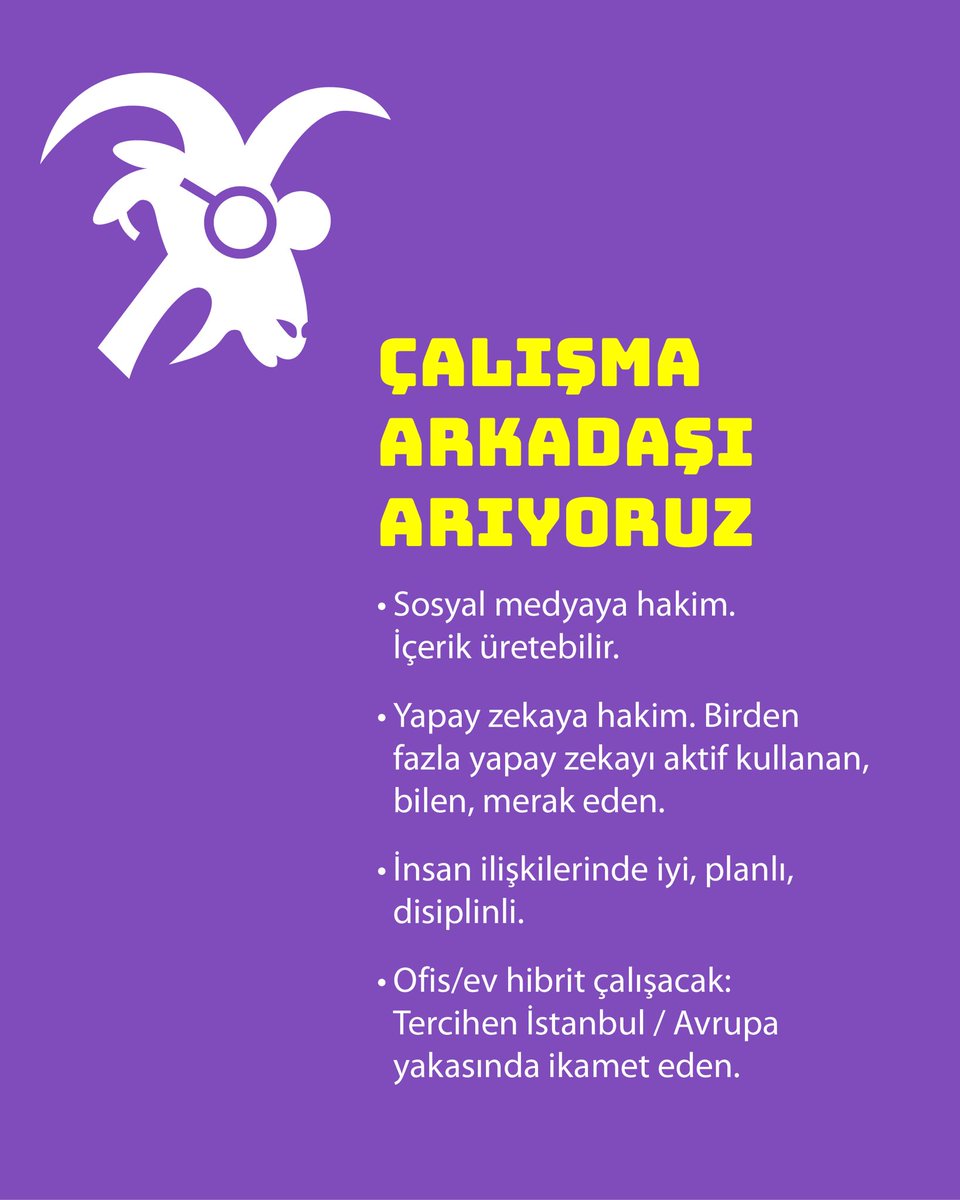 ÇALIŞMA ARKADAŞI ARIYORUZ

• Sosyal medyaya hakim. İçerik üretebilir.

• Yapay zekaya hakim. Birden fazla yapay zekayı aktif kullanan, bilen, merak eden.

• İnsan ilişkilerinde iyi, planlı, disiplinli.

• Ofis/ev hibrit çalışacak: Tercihen İstanbul / Avrupa yakasında ikamet eden.